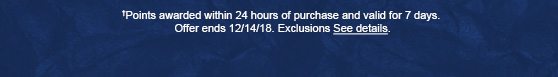 †Points awarded within 24 hours of purchase and valid for 7 days. Offer ends 12/14/18. Exclusions See details.